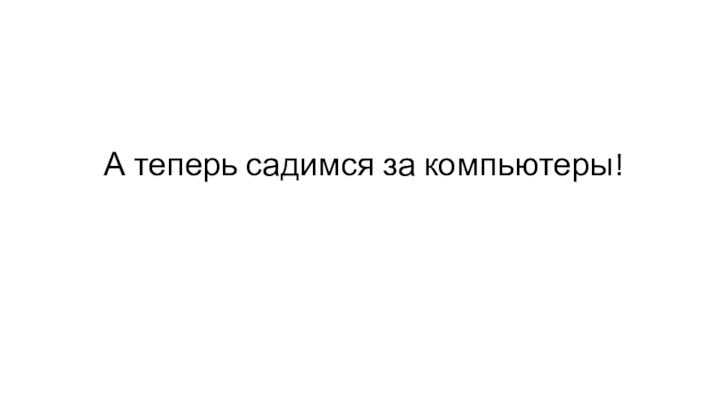 А теперь садимся за компьютеры!